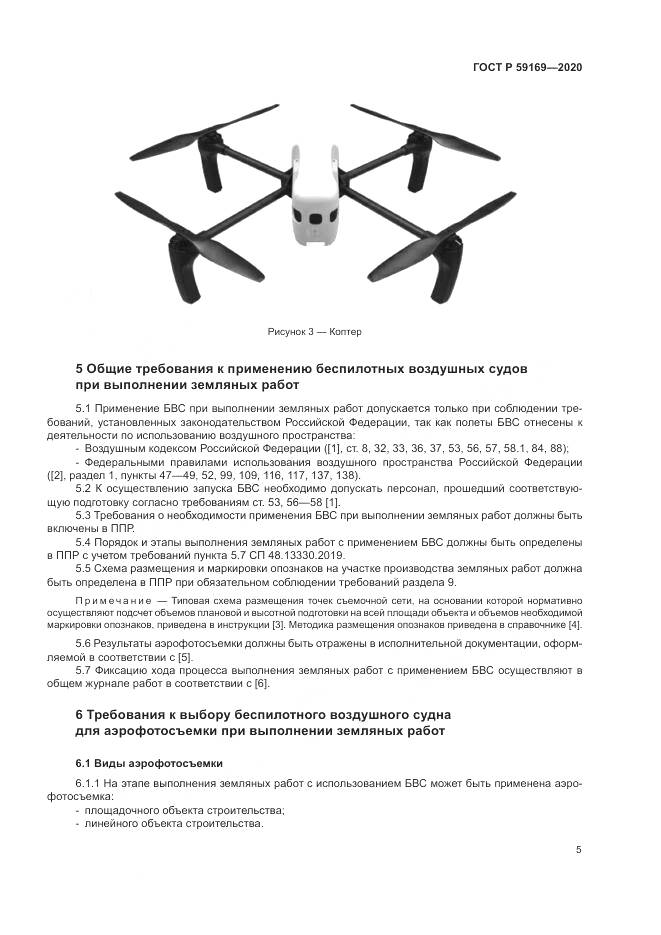 ГОСТ Р 59169—2020

Рисунок 3 — Коптер

5 Общие требования к применению беспилотных воздушных судов при выполнении земляных работ

5.1 Применение БВС при выполнении земляных работ допускается только при соблюдении требований, установленных законодательством Российской Федерации, так как полеты БВС отнесены к деятельности по использованию воздушного пространства:
- Воздушным кодексом Российской Федерации ([1], ст. 8, 32, 33, 36, 37, 53, 56, 57, 58.1, 84, 88);
- Федеральными правилами использования воздушного пространства Российской Федерации ([2], раздел 1, пункты 47—49, 52, 99, 109, 116, 117, 137, 138).
5.2 К осуществлению запуска БВС необходимо допускать персонал, прошедший соответствующую подготовку согласно требованиям ст. 53, 56—58 [1].
5.3 Требования о необходимости применения БВС при выполнении земляных работ должны быть включены в ППР.
5.4 Порядок и этапы выполнения земляных работ с применением БВС должны быть определены в ППР с учетом требований пункта 5.7 СП 48.13330.2019.
5.5 Схема размещения и маркировки опознаков на участке производства земляных работ должна быть определена в ППР при обязательном соблюдении требований раздела 9.

Примечание — Типовая схема размещения точек съемочной сети, на основании которой нормативно осуществляют подсчет объемов плановой и высотной подготовки на всей площади объекта и объемов необходимой маркировки опознаков, приведена в инструкции [3]. Методика размещения опознаков приведена в справочнике [4].

5.6 Результаты аэрофотосъемки должны быть отражены в исполнительной документации, оформляемой в соответствии с [5].
5.7 Фиксацию хода процесса выполнения земляных работ с применением БВС осуществляют в общем журнале работ в соответствии с [6].

6 Требования к выбору беспилотного воздушного судна для аэрофотосъемки при выполнении земляных работ

6.1 Виды аэрофотосъемки

6.1.1 На этапе выполнения земляных работ с использованием БВС может быть применена аэрофотосъемка:
- площадочного объекта строительства;
- линейного объекта строительства.

5